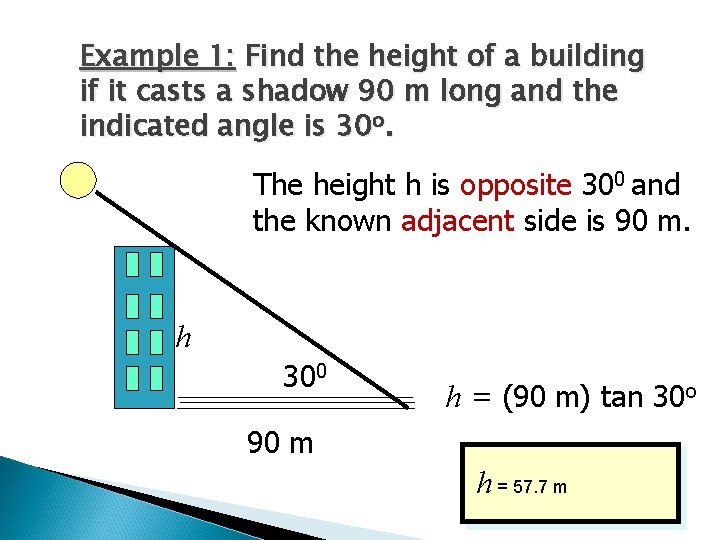 Example 1: Find the height of a building if it casts a shadow 90 m long and the indicated angle is 30º.

The height h is opposite $30^0$ and the known adjacent side is 90 m.

$h$

$30^0$

90 m

$h = (90 \text{ m}) \tan 30^o$

$h = 57.7 \text{ m}$